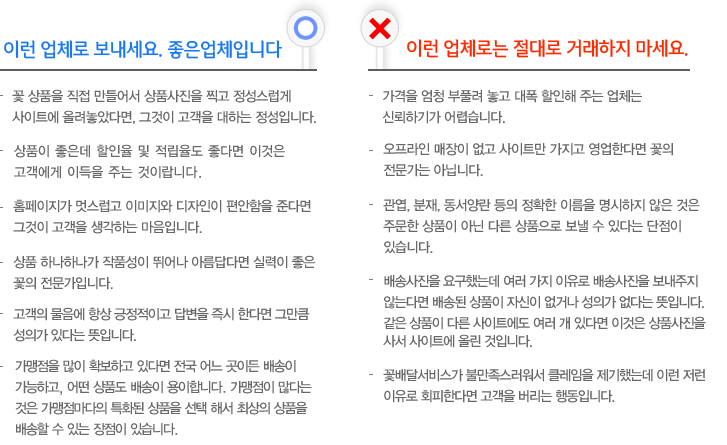 이런 업체로 보내세요. 좋은업체입니다

- 꽃 상품을 직접 만들어서 상품사진을 찍고 정성스럽게 사이트에 올려놓았다면, 그것이 고객을 대하는 정성입니다.

- 상품이 좋은데 할인율 및 적립율도 좋다면 이것은 고객에게 이득을 주는 것이랍니다.

- 홈페이지가 멋스럽고 이미지와 디자인이 편안함을 준다면 그것이 고객을 생각하는 마음입니다.

- 상품 하나하나가 작품성이 뛰어나 아름답다면 실력이 좋은 꽃의 전문가입니다.

- 고객의 물음에 항상 긍정적이고 답변을 즉시 한다면 그만큼 성의가 있다는 뜻입니다.

- 가맹점을 많이 확보하고 있다면 전국 어느 곳이든 배송이 가능하고, 어떤 상품도 배송이 용이합니다. 가맹점이 많다는 것은 가맹점마다의 특화된 상품을 선택 해서 최상의 상품을 배송할 수 있는 장점이 있습니다.

이런 업체로는 절대로 거래하지 마세요.

- 가격을 엄청 부풀려 놓고 대폭 할인해 주는 업체는 신뢰하기가 어렵습니다.

- 오프라인 매장이 없고 사이트만 가지고 영업한다면 꽃의 전문가는 아닙니다.

- 관엽, 분재, 동서양란 등의 정확한 이름을 명시하지 않은 것은 주문한 상품이 아닌 다른 상품으로 보낼 수 있다는 단점이 있습니다.

- 배송사진을 요구했는데 여러 가지 이유로 배송사진을 보내주지 않는다면 배송된 상품이 자신이 없거나 성의가 없다는 뜻입니다. 같은 상품이 다른 사이트에도 여러 개 있다면 이것은 상품사진을 사서 사이트에 올린 것입니다.

- 꽃배달서비스가 불만족스러워서 클레임을 제기했는데 이런 저런 이유로 회피한다면 고객을 버리는 행동입니다.